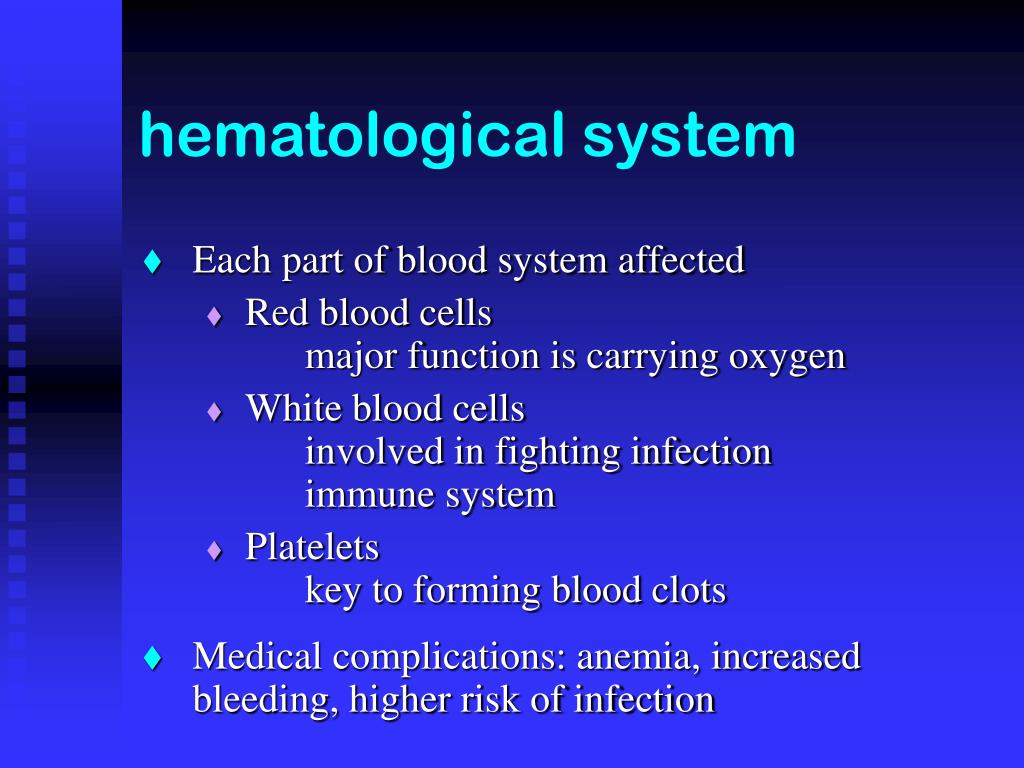 hematological system

♦ Each part of blood system affected
  ♦ Red blood cells
    major function is carrying oxygen
  ♦ White blood cells
    involved in fighting infection
    immune system
  ♦ Platelets
    key to forming blood clots

♦ Medical complications: anemia, increased bleeding, higher risk of infection